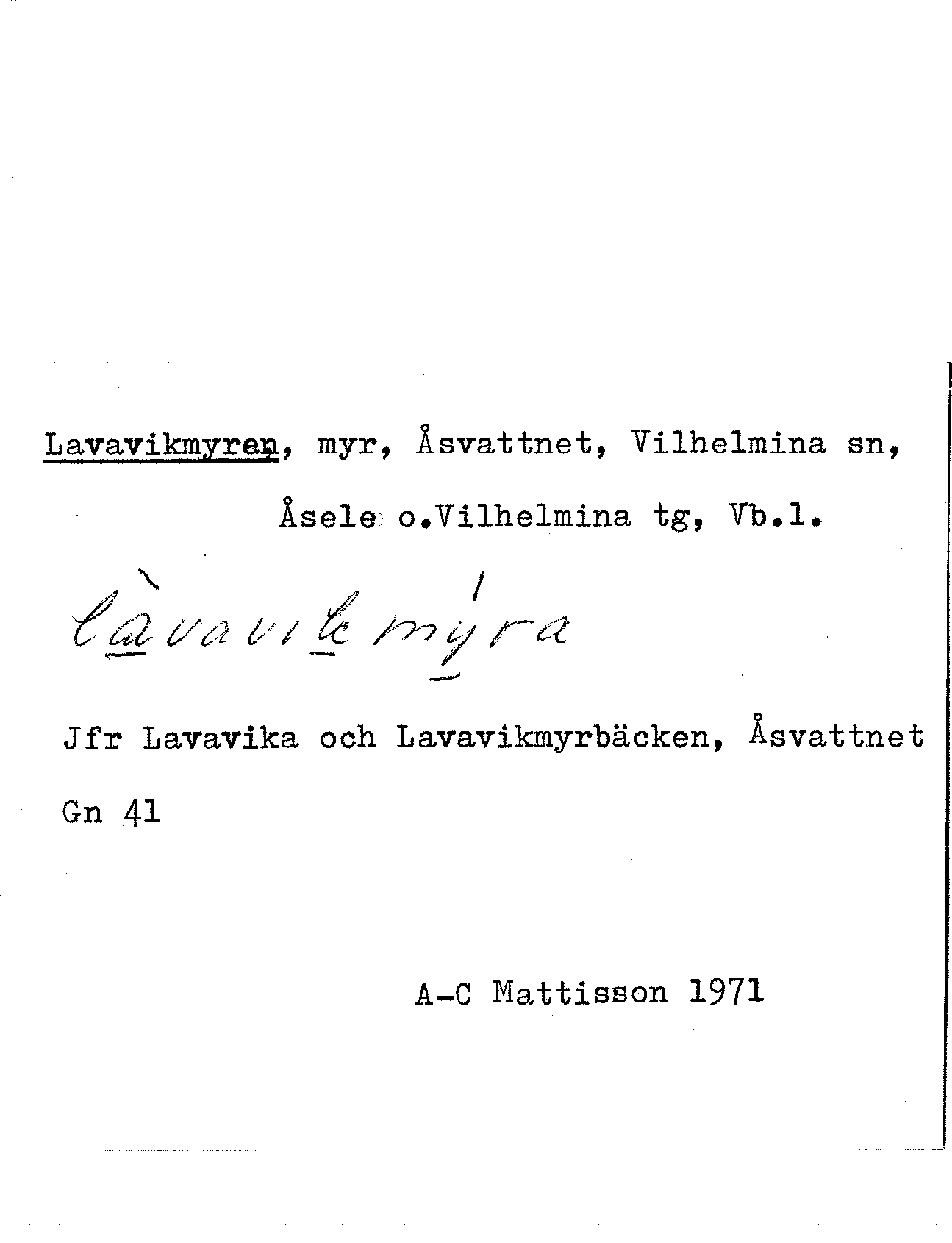 Lavavikmyren, myr, Åsvattnet, Vilhelmina sn, Åsele o.Vilhelmina tg, Vb.l.

làvavikmýra

Jfr Lavavika och Lavavikmyrbäcken, Åsvattnet

Gn 41

A-C Mattisson 1971